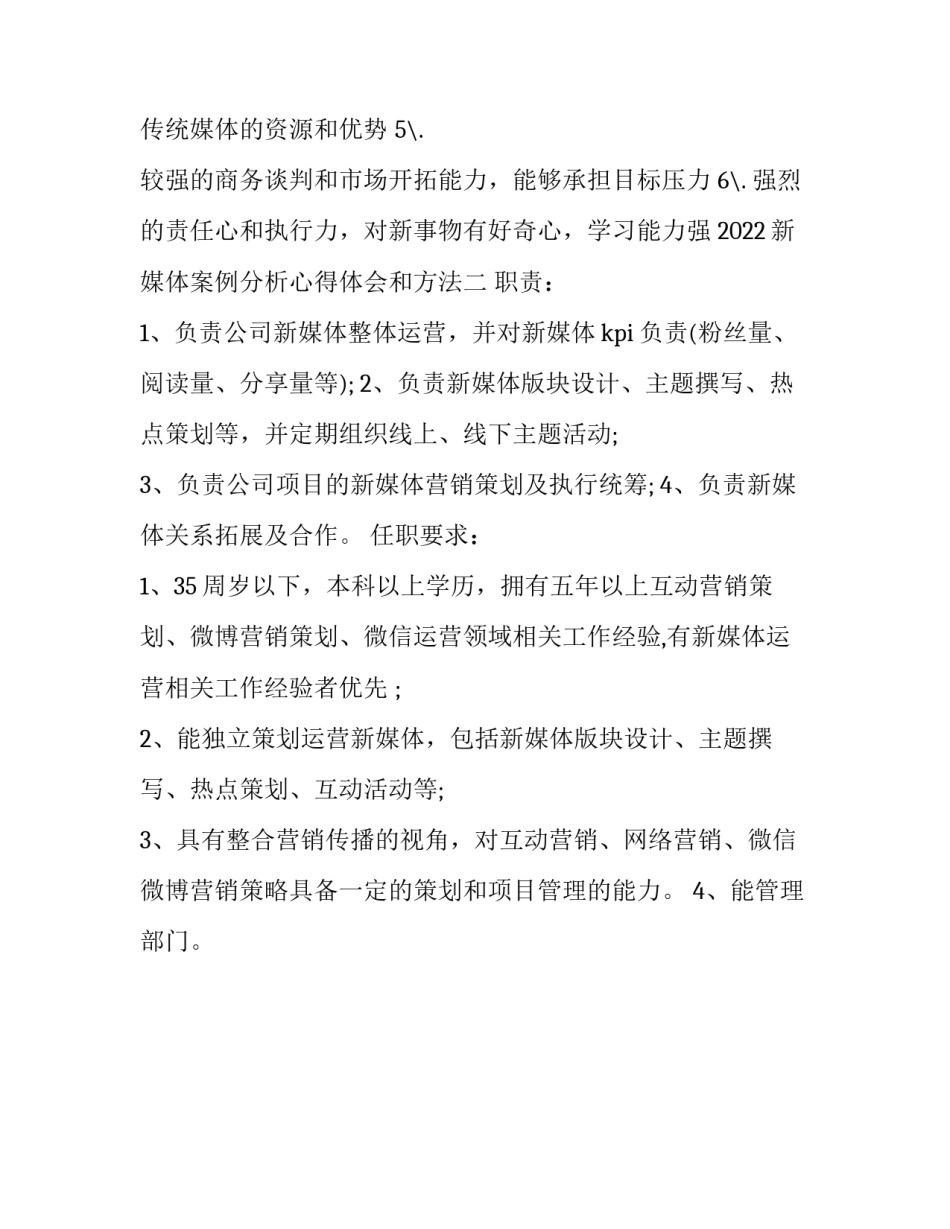 传统媒体的资源和优势 5\.

较强的商务谈判和市场开拓能力，能够承担目标压力 6\. 强烈的责任心和执行力，对新事物有好奇心，学习能力强 2022 新媒体案例分析心得体会和方法二 职责：

1、负责公司新媒体整体运营，并对新媒体 kpi 负责(粉丝量、阅读量、分享量等); 2、负责新媒体版块设计、主题撰写、热点策划等，并定期组织线上、线下主题活动;

3、负责公司项目的新媒体营销策划及执行统筹; 4、负责新媒体关系拓展及合作。 任职要求：

1、35 周岁以下，本科以上学历，拥有五年以上互动营销策划、微博营销策划、微信运营领域相关工作经验,有新媒体运营相关工作经验者优先 ;

2、能独立策划运营新媒体，包括新媒体版块设计、主题撰写、热点策划、互动活动等;

3、具有整合营销传播的视角，对互动营销、网络营销、微信微博营销策略具备一定的策划和项目管理的能力。 4、能管理部门。